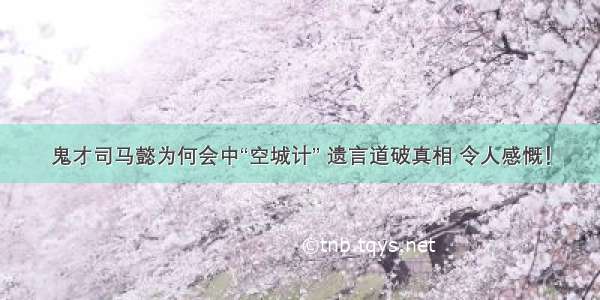 鬼才司马懿为何会中“空城计” 遗言道破真相 令人感慨！

©tnb.tqys.net